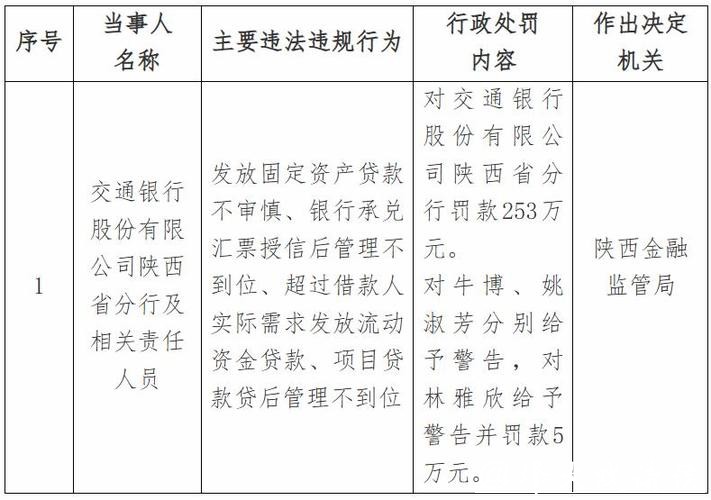 | 序号 | 当事人名称 | 主要违法违规行为 | 行政处罚内容 | 作出决定机关 |
|---|---|---|---|---|
| 1 | 交通银行股份有限公司陕西省分行及相关责任人员 | 发放固定资产贷款不审慎、银行承兑汇票授信后管理不到位、超过借款人实际需求发放流动资金贷款、项目贷款贷后管理不到位 | 对交通银行股份有限公司陕西省分行罚款253万元。对牛博、姚淑芳分别给予警告，对林雅欣给予警告并罚款5万元。 | 陕西金融监管局 |